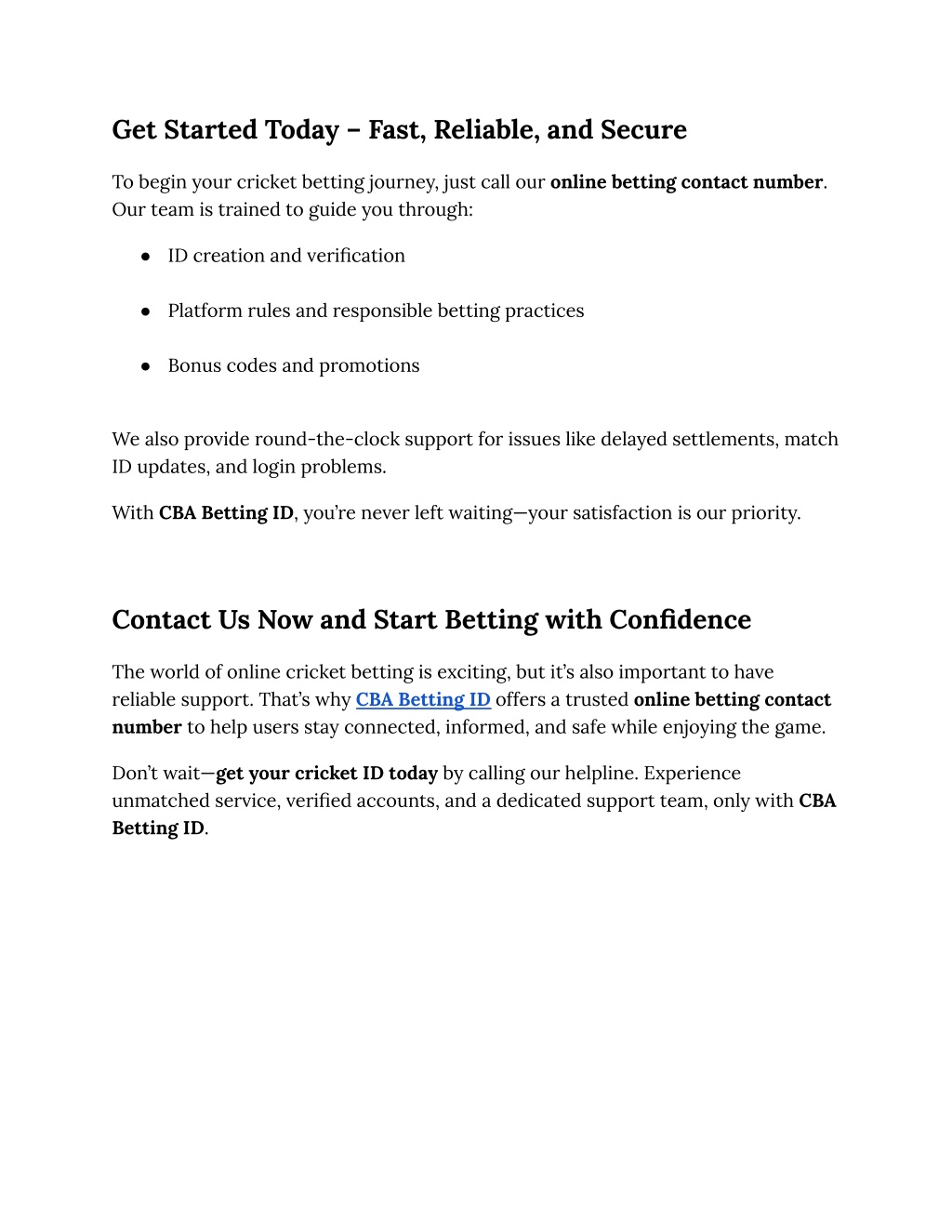 Get Started Today – Fast, Reliable, and Secure

To begin your cricket betting journey, just call our online betting contact number. Our team is trained to guide you through:

● ID creation and verification

● Platform rules and responsible betting practices

● Bonus codes and promotions

We also provide round-the-clock support for issues like delayed settlements, match ID updates, and login problems.

With CBA Betting ID, you're never left waiting—your satisfaction is our priority.

Contact Us Now and Start Betting with Confidence

The world of online cricket betting is exciting, but it's also important to have reliable support. That's why CBA Betting ID offers a trusted online betting contact number to help users stay connected, informed, and safe while enjoying the game.

Don't wait—get your cricket ID today by calling our helpline. Experience unmatched service, verified accounts, and a dedicated support team, only with CBA Betting ID.